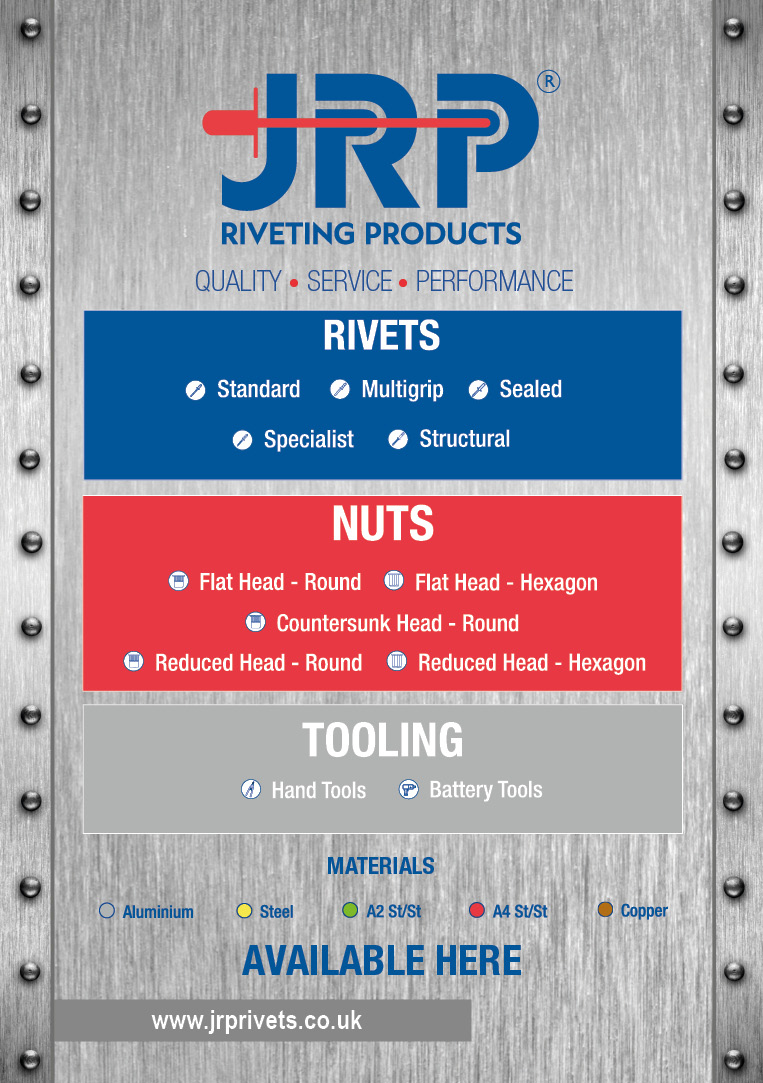 JRP®
RIVETING PRODUCTS

QUALITY • SERVICE • PERFORMANCE

RIVETS

Standard Multigrip Sealed

Specialist Structural

NUTS

Flat Head - Round Flat Head - Hexagon

Countersunk Head - Round

Reduced Head - Round Reduced Head - Hexagon

TOOLING

Hand Tools Battery Tools

MATERIALS

Aluminium Steel A2 St/St A4 St/St Copper

AVAILABLE HERE

www.jrprivets.co.uk